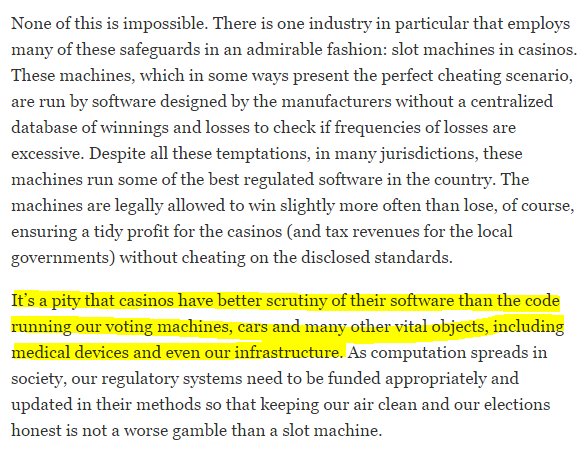 None of this is impossible. There is one industry in particular that employs many of these safeguards in an admirable fashion: slot machines in casinos. These machines, which in some ways present the perfect cheating scenario, are run by software designed by the manufacturers without a centralized database of winnings and losses to check if frequencies of losses are excessive. Despite all these temptations, in many jurisdictions, these machines run some of the best regulated software in the country. The machines are legally allowed to win slightly more often than lose, of course, ensuring a tidy profit for the casinos (and tax revenues for the local governments) without cheating on the disclosed standards.

It's a pity that casinos have better scrutiny of their software than the code running our voting machines, cars and many other vital objects, including medical devices and even our infrastructure. As computation spreads in society, our regulatory systems need to be funded appropriately and updated in their methods so that keeping our air clean and our elections honest is not a worse gamble than a slot machine.